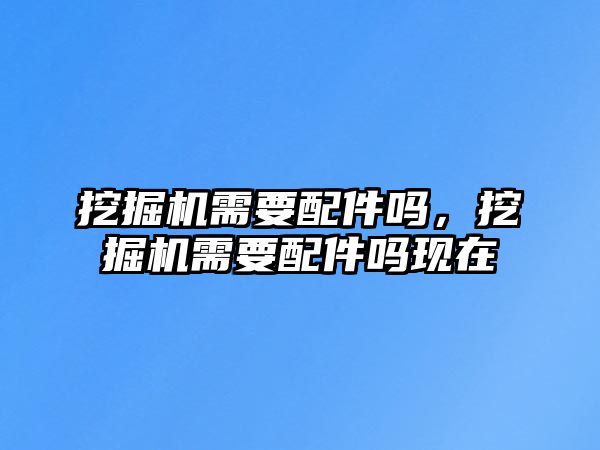 挖掘机需要配件吗，挖掘机需要配件吗现在